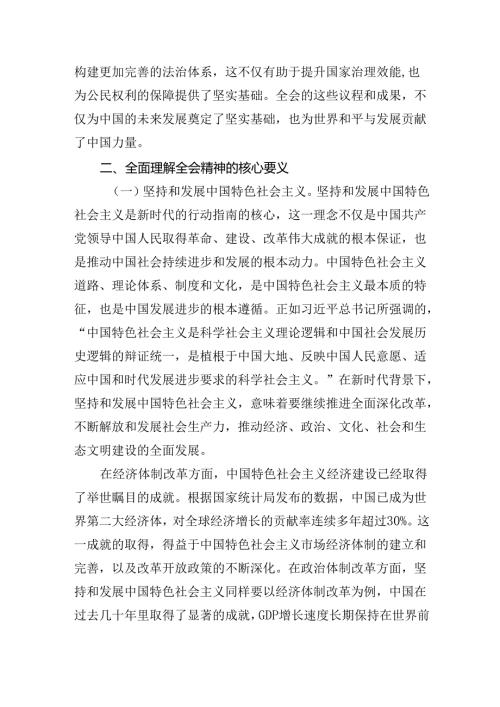 构建更加完善的法治体系，这不仅有助于提升国家治理效能，也为公民权利的保障提供了坚实基础。全会的这些议程和成果，不仅为中国的未来发展奠定了坚实基础，也为世界和平与发展贡献了中国力量。

二、全面理解全会精神的核心要义

（一）坚持和发展中国特色社会主义。坚持和发展中国特色社会主义是新时代的行动指南的核心，这一理念不仅是中国共产党领导中国人民取得革命、建设、改革伟大成就的根本保证，也是推动中国社会持续进步和发展的根本动力。中国特色社会主义道路、理论体系、制度和文化，是中国特色社会主义最本质的特征，也是中国发展进步的根本遵循。正如习近平总书记所强调的，“中国特色社会主义是科学社会主义理论逻辑和中国社会发展历史逻辑的辩证统一，是植根于中国大地、反映中国人民意愿、适应中国和时代发展进步要求的科学社会主义。”在新时代背景下，坚持和发展中国特色社会主义，意味着要继续推进全面深化改革，不断解放和发展社会生产力，推动经济、政治、文化、社会和生态文明建设的全面发展。

在经济体制改革方面，中国特色社会主义经济建设已经取得了举世瞩目的成就。根据国家统计局发布的数据，中国已成为世界第二大经济体，对全球经济增长的贡献率连续多年超过30%。这一成就的取得，得益于中国特色社会主义市场经济体制的建立和完善，以及改革开放政策的不断深化。在政治体制改革方面，坚持和发展中国特色社会主义同样要以经济体制改革为例，中国在过去几十年里取得了显著的成就，GDP增长速度长期保持在世界前